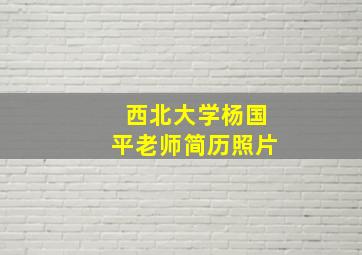 西北大学杨国平老师简历照片